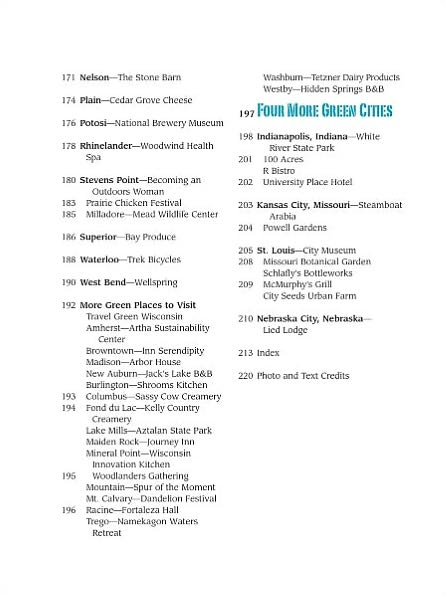 171 Nelson—The Stone Barn

174 Plain—Cedar Grove Cheese

176 Potosi—National Brewery Museum

178 Rhinelander—Woodwind Health Spa

180 Stevens Point—Becoming an Outdoors Woman
183 Prairie Chicken Festival
185 Milladore—Mead Wildlife Center

186 Superior—Bay Produce

188 Waterloo—Trek Bicycles

190 West Bend—Wellspring

192 More Green Places to Visit
Travel Green Wisconsin
Amherst—Artha Sustainability Center
Browntown—Inn Serendipity
Madison—Arbor House
New Auburn—Jack's Lake B&B
Burlington—Shrooms Kitchen
193 Columbus—Sassy Cow Creamery
194 Fond du Lac—Kelly Country Creamery
Lake Mills—Aztalan State Park
Maiden Rock—Journey Inn
Mineral Point—Wisconsin Innovation Kitchen
195 Woodlanders Gathering
Mountain—Spur of the Moment
Mt. Calvary—Dandelion Festival
196 Racine—Fortaleza Hall
Trego—Namekagon Waters Retreat

Washburn—Tetzner Dairy Products
Westby—Hidden Springs B&B

197 FOUR MORE GREEN CITIES

198 Indianapolis, Indiana—White River State Park
201 100 Acres
R Bistro
202 University Place Hotel

203 Kansas City, Missouri—Steamboat Arabia
204 Powell Gardens

205 St. Louis—City Museum
208 Missouri Botanical Garden
Schlafly's Bottleworks
209 McMurphy's Grill
City Seeds Urban Farm

210 Nebraska City, Nebraska—Lied Lodge

213 Index

220 Photo and Text Credits